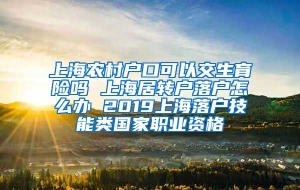 上海农村户口可以交生育险吗 上海居转户落户怎么办 2019上海落户技能类国家职业资格